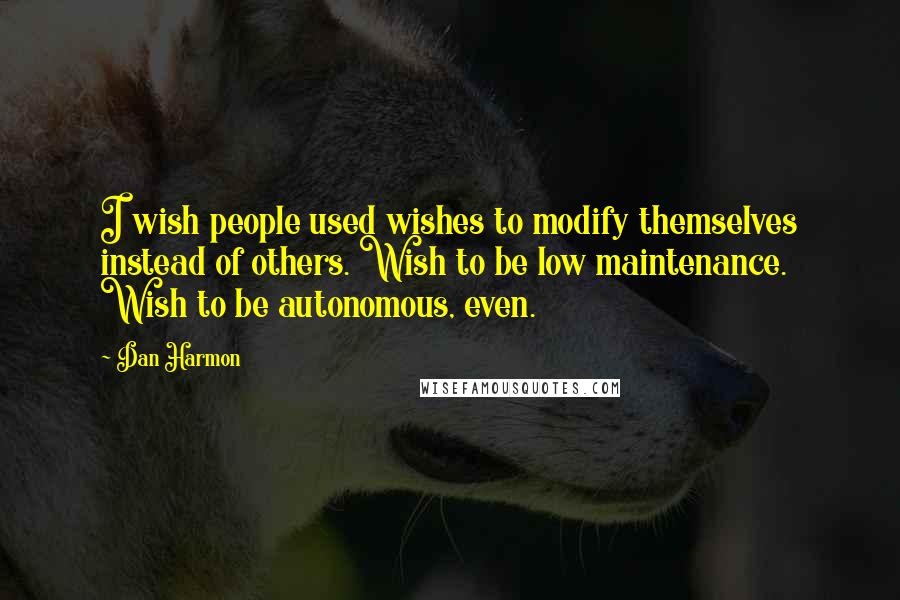 I wish people used wishes to modify themselves instead of others. Wish to be low maintenance. Wish to be autonomous, even.

~ Dan Harmon

WISEFAMOUSQUOTES.COM